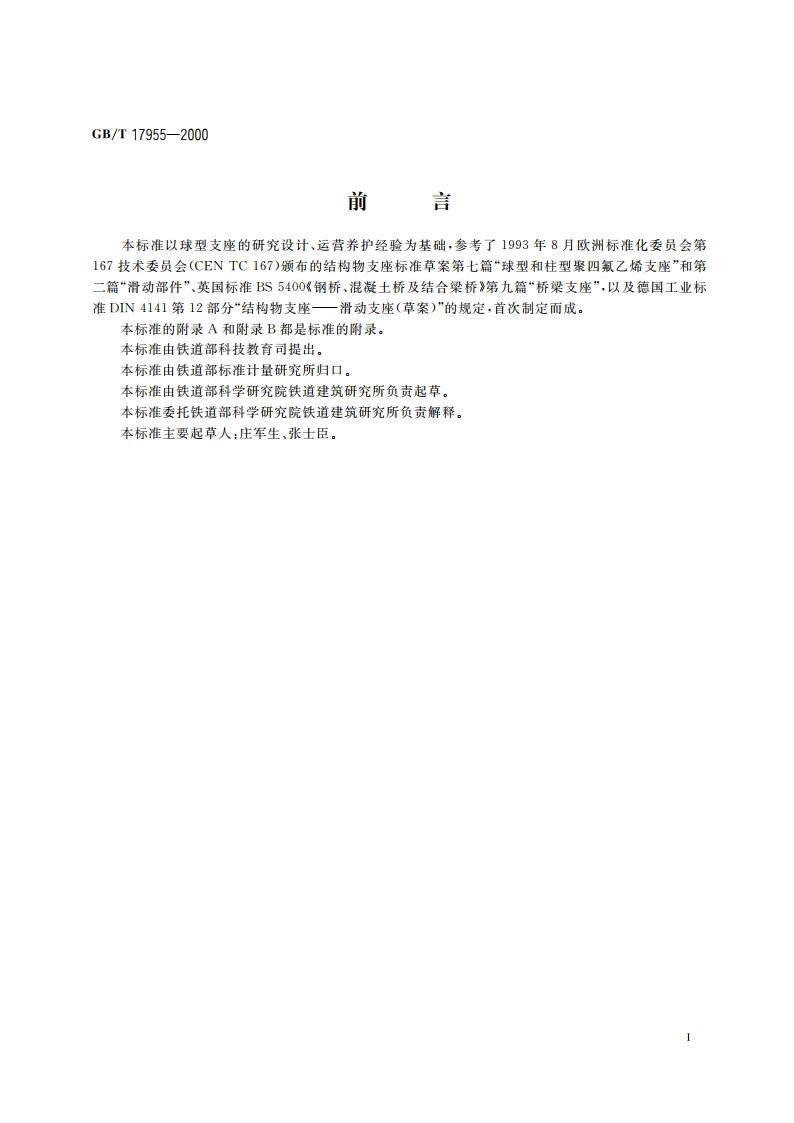 GB/T 17955—2000

前　言

本标准以球型支座的研究设计、运营养护经验为基础，参考了 1993 年 8 月欧洲标准化委员会第 167 技术委员会(CEN TC 167)颁布的结构物支座标准草案第七篇“球型和柱型聚四氟乙烯支座”和第二篇“滑动部件”、英国标准 BS 5400《钢桥、混凝土桥及结合梁桥》第九篇“桥梁支座”，以及德国工业标准 DIN 4141 第 12 部分“结构物支座——滑动支座(草案)”的规定，首次制定而成。

本标准的附录 A 和附录 B 都是标准的附录。

本标准由铁道部科技教育司提出。

本标准由铁道部标准计量研究所归口。

本标准由铁道部科学研究院铁道建筑研究所负责起草。

本标准委托铁道部科学研究院铁道建筑研究所负责解释。

本标准主要起草人：庄军生、张士臣。

I